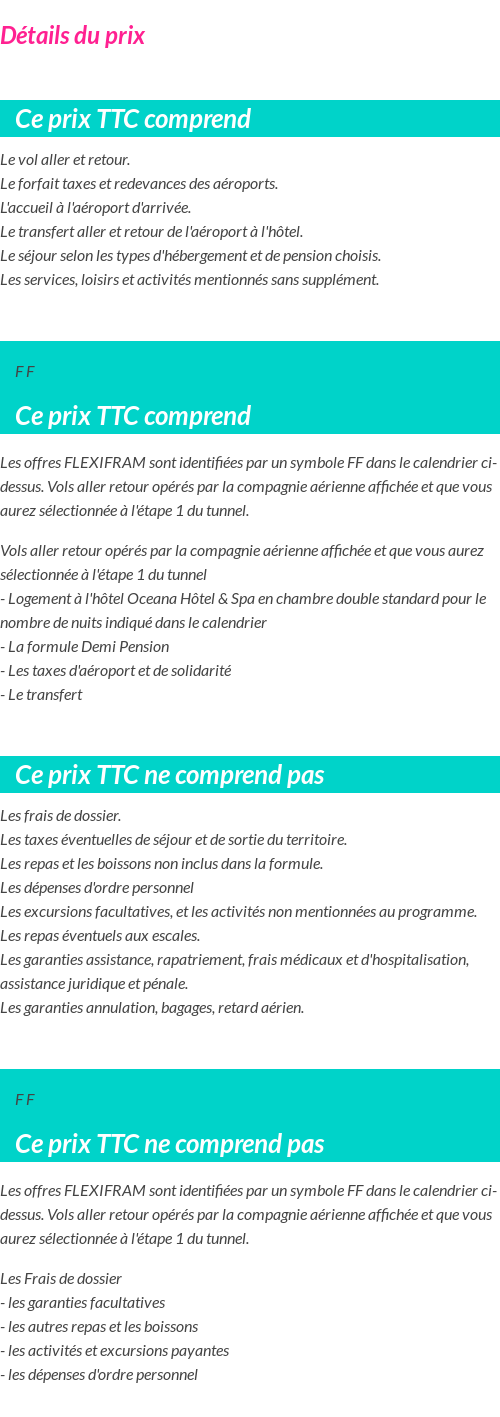 Détails du prix

Ce prix TTC comprend

Le vol aller et retour.
Le forfait taxes et redevances des aéroports.
L'accueil à l'aéroport d'arrivée.
Le transfert aller et retour de l'aéroport à l'hôtel.
Le séjour selon les types d'hébergement et de pension choisis.
Les services, loisirs et activités mentionnés sans supplément.

F F

Ce prix TTC comprend

Les offres FLEXIFRAM sont identifiées par un symbole FF dans le calendrier ci-dessus. Vols aller retour opérés par la compagnie aérienne affichée et que vous aurez sélectionnée à l'étape 1 du tunnel.

Vols aller retour opérés par la compagnie aérienne affichée et que vous aurez sélectionnée à l'étape 1 du tunnel
- Logement à l'hôtel Oceana Hôtel & Spa en chambre double standard pour le nombre de nuits indiqué dans le calendrier
- La formule Demi Pension
- Les taxes d'aéroport et de solidarité
- Le transfert

Ce prix TTC ne comprend pas

Les frais de dossier.
Les taxes éventuelles de séjour et de sortie du territoire.
Les repas et les boissons non inclus dans la formule.
Les dépenses d'ordre personnel
Les excursions facultatives, et les activités non mentionnées au programme.
Les repas éventuels aux escales.
Les garanties assistance, rapatriement, frais médicaux et d'hospitalisation, assistance juridique et pénale.
Les garanties annulation, bagages, retard aérien.

F F

Ce prix TTC ne comprend pas

Les offres FLEXIFRAM sont identifiées par un symbole FF dans le calendrier ci-dessus. Vols aller retour opérés par la compagnie aérienne affichée et que vous aurez sélectionnée à l'étape 1 du tunnel.

Les Frais de dossier
- les garanties facultatives
- les autres repas et les boissons
- les activités et excursions payantes
- les dépenses d'ordre personnel